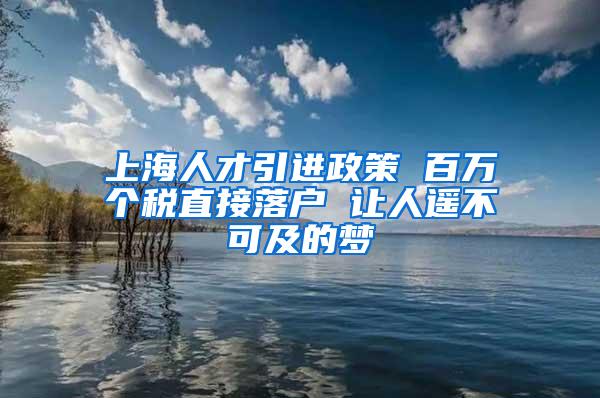 上海人才引进政策 百万个税直接落户 让人遥不可及的梦